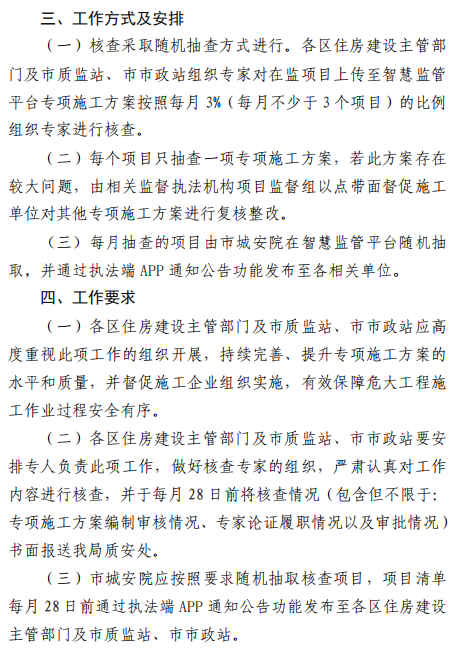 三、工作方式及安排

（一）核查采取随机抽查方式进行。各区住房建设主管部门及市质监站、市市政站组织专家对在监项目上传至智慧监管平台专项施工方案按照每月 3%（每月不少于 3 个项目）的比例组织专家进行核查。

（二）每个项目只抽查一项专项施工方案，若此方案存在较大问题，由相关监督执法机构项目监督组以点带面督促施工单位对其他专项施工方案进行复核整改。

（三）每月抽查的项目由市城安院在智慧监管平台随机抽取，并通过执法端 APP 通知公告功能发布至各相关单位。

四、工作要求

（一）各区住房建设主管部门及市质监站、市市政站应高度重视此项工作的组织开展，持续完善、提升专项施工方案的水平和质量，并督促施工企业组织实施，有效保障危大工程施工作业过程安全有序。

（二）各区住房建设主管部门及市质监站、市市政站要安排专人负责此项工作，做好核查专家的组织，严肃认真对工作内容进行核查，并于每月 28 日前将核查情况（包含但不限于：专项施工方案编制审核情况、专家论证履职情况以及审批情况）书面报送我局质安处。

（三）市城安院应按照要求随机抽取核查项目，项目清单每月 28 日前通过执法端 APP 通知公告功能发布至各区住房建设主管部门及市质监站、市市政站。